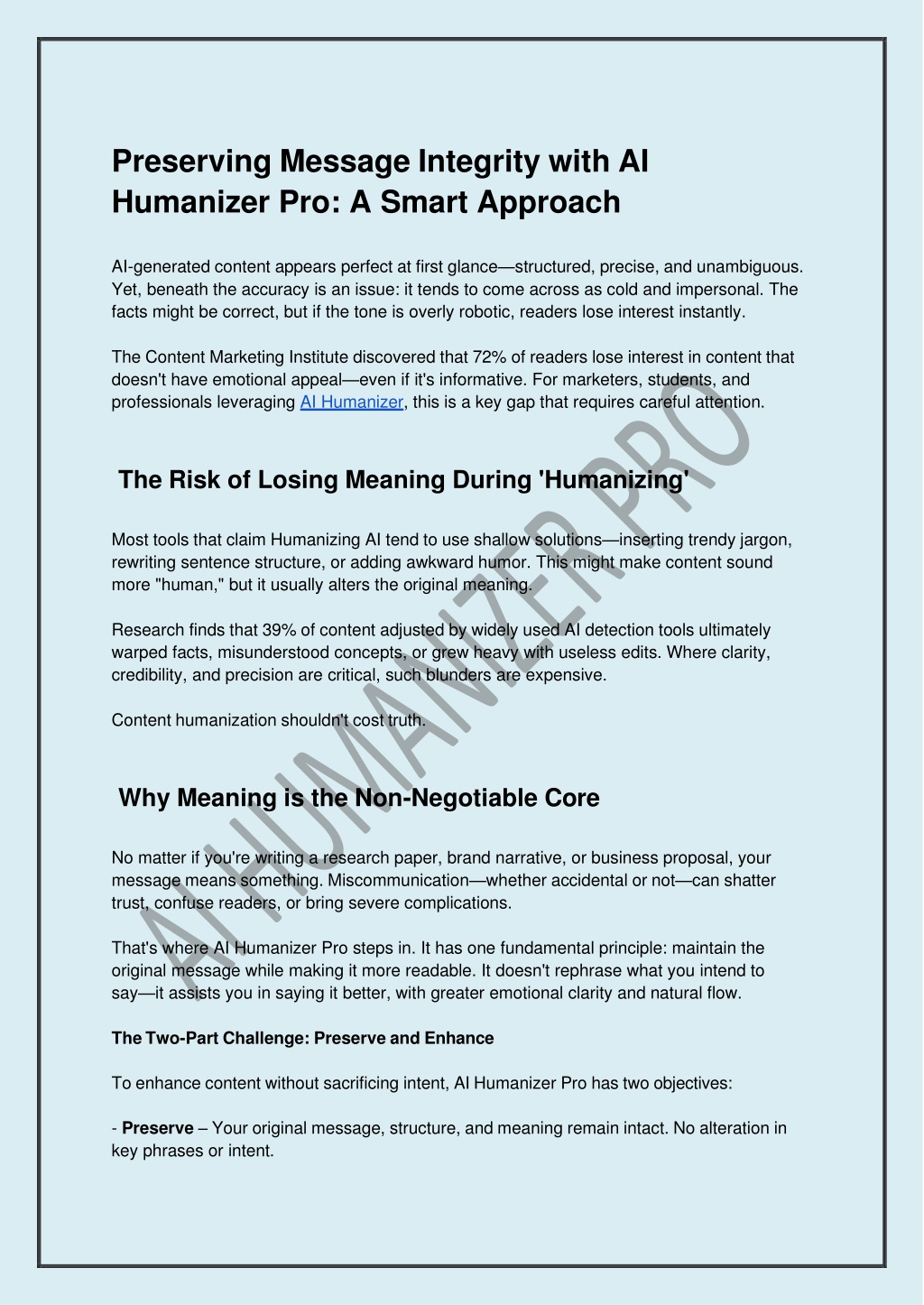 Preserving Message Integrity with AI Humanizer Pro: A Smart Approach

AI-generated content appears perfect at first glance—structured, precise, and unambiguous. Yet, beneath the accuracy is an issue: it tends to come across as cold and impersonal. The facts might be correct, but if the tone is overly robotic, readers lose interest instantly.

The Content Marketing Institute discovered that 72% of readers lose interest in content that doesn't have emotional appeal—even if it's informative. For marketers, students, and professionals leveraging AI Humanizer, this is a key gap that requires careful attention.

The Risk of Losing Meaning During 'Humanizing'

Most tools that claim Humanizing AI tend to use shallow solutions—inserting trendy jargon, rewriting sentence structure, or adding awkward humor. This might make content sound more "human," but it usually alters the original meaning.

Research finds that 39% of content adjusted by widely used AI detection tools ultimately warped facts, misunderstood concepts, or grew heavy with useless edits. Where clarity, credibility, and precision are critical, such blunders are expensive.

Content humanization shouldn't cost truth.

Why Meaning is the Non-Negotiable Core

No matter if you're writing a research paper, brand narrative, or business proposal, your message means something. Miscommunication—whether accidental or not—can shatter trust, confuse readers, or bring severe complications.

That's where AI Humanizer Pro steps in. It has one fundamental principle: maintain the original message while making it more readable. It doesn't rephrase what you intend to say—it assists you in saying it better, with greater emotional clarity and natural flow.

The Two-Part Challenge: Preserve and Enhance

To enhance content without sacrificing intent, AI Humanizer Pro has two objectives:

- Preserve – Your original message, structure, and meaning remain intact. No alteration in key phrases or intent.

AI HUMANIZER PRO